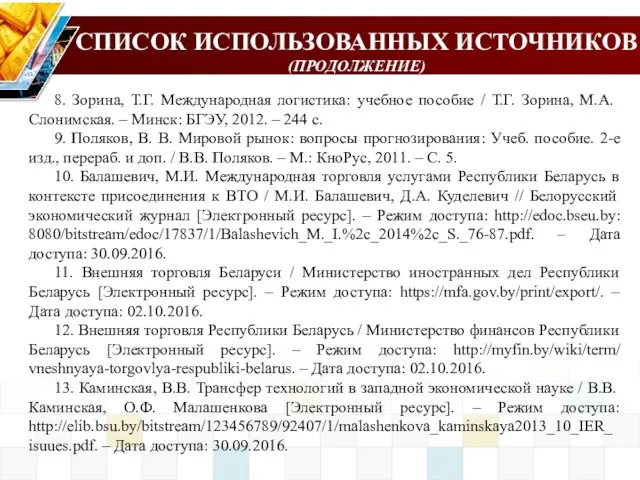 СПИСОК ИСПОЛЬЗОВАННЫХ ИСТОЧНИКОВ
(ПРОДОЛЖЕНИЕ)

8. Зорина, Т.Г. Международная логистика: учебное пособие / Т.Г. Зорина, М.А. Слонимская. – Минск: БГЭУ, 2012. – 244 с.

9. Поляков, В. В. Мировой рынок: вопросы прогнозирования: Учеб. пособие. 2-е изд., перераб. и доп. / В.В. Поляков. – М.: КноРус, 2011. – С. 5.

10. Балашевич, М.И. Международная торговля услугами Республики Беларусь в контексте присоединения к ВТО / М.И. Балашевич, Д.А. Куделевич // Белорусский экономический журнал [Электронный ресурс]. – Режим доступа: http://edoc.bseu.by:8080/bitstream/edoc/17837/1/Balashevich_M._I.%2c_2014%2c_S._76-87.pdf. – Дата доступа: 30.09.2016.

11. Внешняя торговля Беларуси / Министерство иностранных дел Республики Беларусь [Электронный ресурс]. – Режим доступа: https://mfa.gov.by/print/export/. – Дата доступа: 02.10.2016.

12. Внешняя торговля Республики Беларусь / Министерство финансов Республики Беларусь [Электронный ресурс]. – Режим доступа: http://myfin.by/wiki/term/vneshnyaya-torgovlya-respubliki-belarus. – Дата доступа: 02.10.2016.

13. Каминская, В.В. Трансфер технологий в западной экономической науке / В.В. Каминская, О.Ф. Малашенкова [Электронный ресурс]. – Режим доступа: http://elib.bsu.by/bitstream/123456789/92407/1/malashenkova_kaminskaya2013_10_IER_isuues.pdf. – Дата доступа: 30.09.2016.